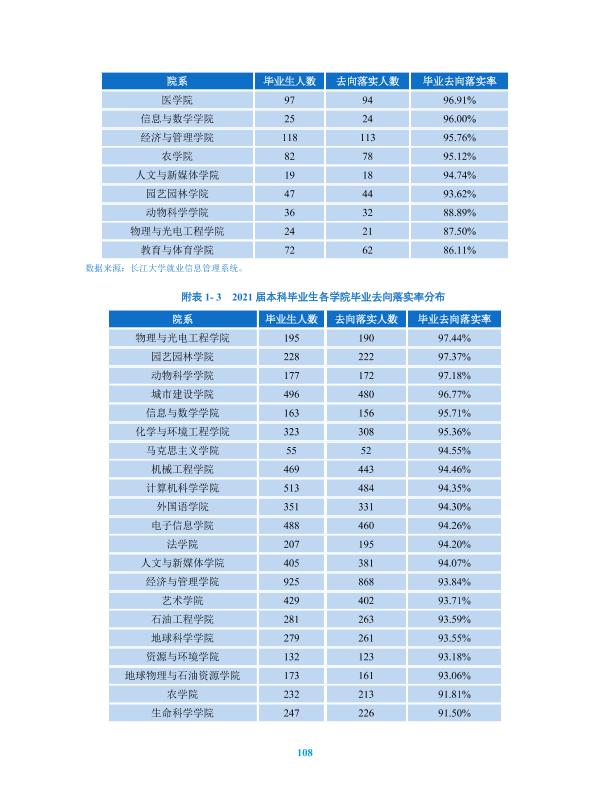 | 院系 | 毕业生人数 | 去向落实人数 | 毕业去向落实率 |
|---|---|---|---|
| 医学院 | 97 | 94 | 96.91% |
| 信息与数学学院 | 25 | 24 | 96.00% |
| 经济与管理学院 | 118 | 113 | 95.76% |
| 农学院 | 82 | 78 | 95.12% |
| 人文与新媒体学院 | 19 | 18 | 94.74% |
| 园艺园林学院 | 47 | 44 | 93.62% |
| 动物科学学院 | 36 | 32 | 88.89% |
| 物理与光电工程学院 | 24 | 21 | 87.50% |
| 教育与体育学院 | 72 | 62 | 86.11% |

数据来源：长江大学就业信息管理系统。

附表1-3 2021届本科毕业生各学院毕业去向落实率分布

| 院系 | 毕业生人数 | 去向落实人数 | 毕业去向落实率 |
|---|---|---|---|
| 物理与光电工程学院 | 195 | 190 | 97.44% |
| 园艺园林学院 | 228 | 222 | 97.37% |
| 动物科学学院 | 177 | 172 | 97.18% |
| 城市建设学院 | 496 | 480 | 96.77% |
| 信息与数学学院 | 163 | 156 | 95.71% |
| 化学与环境工程学院 | 323 | 308 | 95.36% |
| 马克思主义学院 | 55 | 52 | 94.55% |
| 机械工程学院 | 469 | 443 | 94.46% |
| 计算机科学学院 | 513 | 484 | 94.35% |
| 外国语学院 | 351 | 331 | 94.30% |
| 电子信息学院 | 488 | 460 | 94.26% |
| 法学院 | 207 | 195 | 94.20% |
| 人文与新媒体学院 | 405 | 381 | 94.07% |
| 经济与管理学院 | 925 | 868 | 93.84% |
| 艺术学院 | 429 | 402 | 93.71% |
| 石油工程学院 | 281 | 263 | 93.59% |
| 地球科学学院 | 279 | 261 | 93.55% |
| 资源与环境学院 | 132 | 123 | 93.18% |
| 地球物理与石油资源学院 | 173 | 161 | 93.06% |
| 农学院 | 232 | 213 | 91.81% |
| 生命科学学院 | 247 | 226 | 91.50% |

108